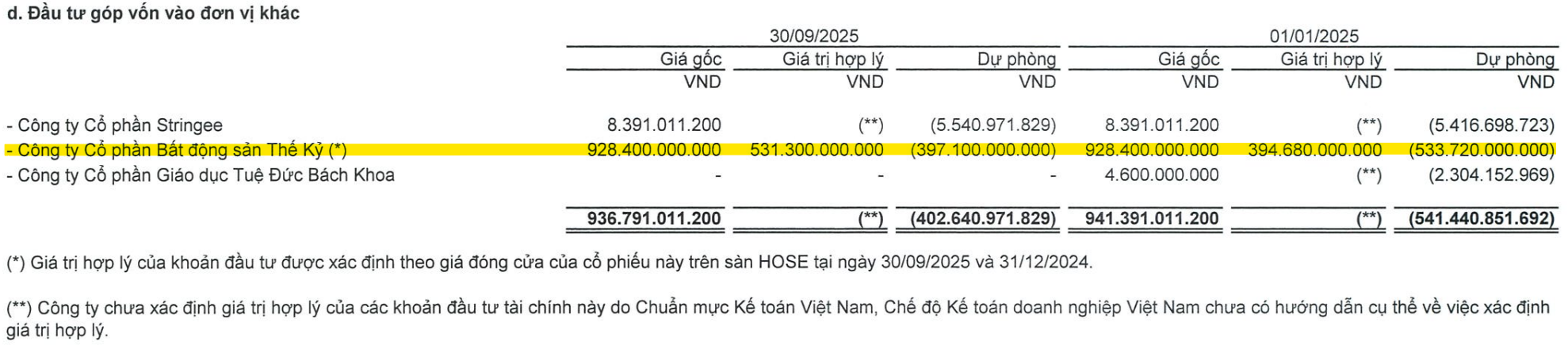 d. Đầu tư góp vốn vào đơn vị khác

| | 30/09/2025 | | | 01/01/2025 | | |
|---|---|---|---|---|---|---|
| | Giá gốc | Giá trị hợp lý | Dự phòng | Giá gốc | Giá trị hợp lý | Dự phòng |
| | VND | VND | VND | VND | VND | VND |
| - Công ty Cổ phần Stringee | 8.391.011.200 | (**) | (5.540.971.829) | 8.391.011.200 | (**) | (5.416.698.723) |
| - Công ty Cổ phần Bất động sản Thế Kỷ (*) | 928.400.000.000 | 531.300.000.000 | (397.100.000.000) | 928.400.000.000 | 394.680.000.000 | (533.720.000.000) |
| - Công ty Cổ phần Giáo dục Tuệ Đức Bách Khoa | - | - | - | 4.600.000.000 | (**) | (2.304.152.969) |
| | 936.791.011.200 | (**) | (402.640.971.829) | 941.391.011.200 | (**) | (541.440.851.692) |

(*) Giá trị hợp lý của khoản đầu tư được xác định theo giá đóng cửa của cổ phiếu này trên sàn HOSE tại ngày 30/09/2025 và 31/12/2024.

(**) Công ty chưa xác định giá trị hợp lý của các khoản đầu tư tài chính này do Chuẩn mực Kế toán Việt Nam, Chế độ Kế toán doanh nghiệp Việt Nam chưa có hướng dẫn cụ thể về việc xác định giá trị hợp lý.